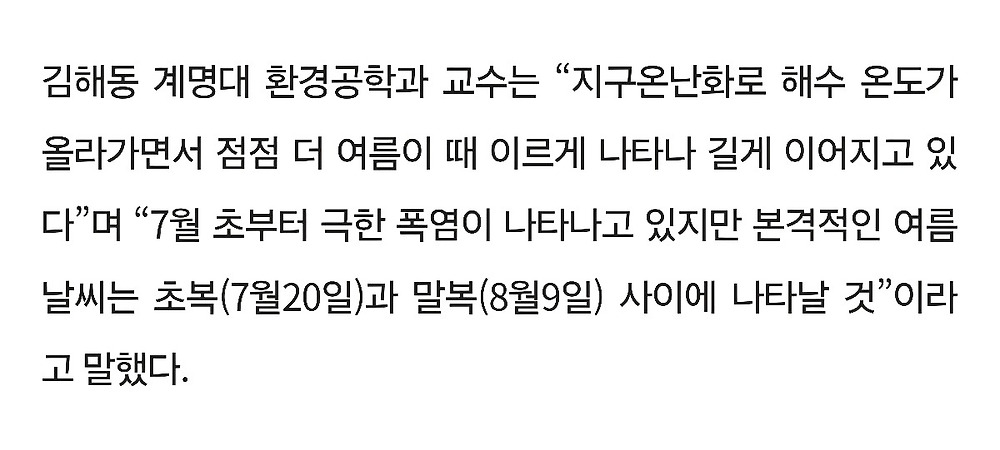 김해동 계명대 환경공학과 교수는 “지구온난화로 해수 온도가 올라가면서 점점 더 여름이 때 이르게 나타나 길게 이어지고 있다”며 “7월 초부터 극한 폭염이 나타나고 있지만 본격적인 여름 날씨는 초복(7월20일)과 말복(8월9일) 사이에 나타날 것”이라고 말했다.